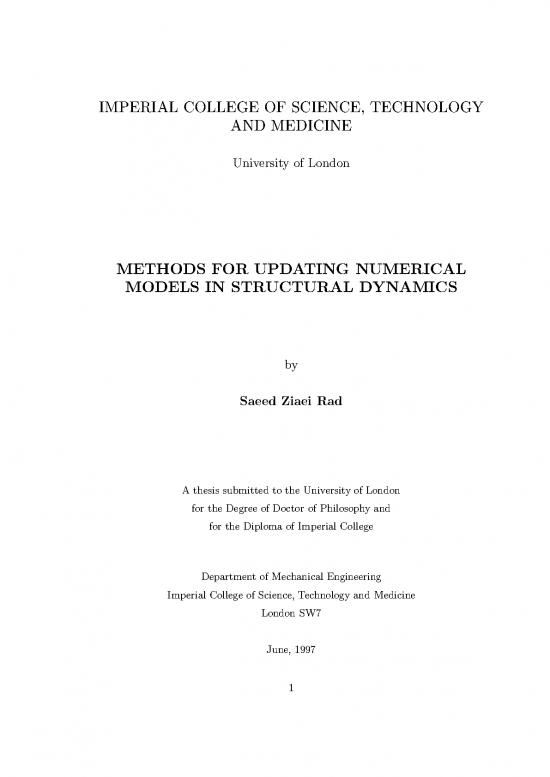 IMPERIAL COLLEGE OF SCIENCE, TECHNOLOGY AND MEDICINE

University of London

METHODS FOR UPDATING NUMERICAL MODELS IN STRUCTURAL DYNAMICS

by

Saeed Ziaei Rad

A thesis submitted to the University of London
for the Degree of Doctor of Philosophy and
for the Diploma of Imperial College

Department of Mechanical Engineering
Imperial College of Science, Technology and Medicine
London SW7

June, 1997

1